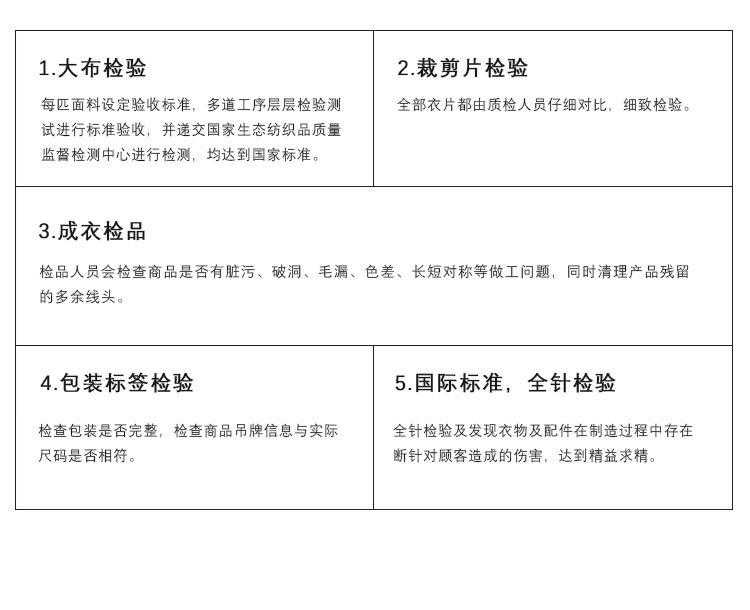 1.大布检验

每匹面料设定验收标准，多道工序层层检验测试进行标准验收，并递交国家生态纺织品质量监督检测中心进行检测，均达到国家标准。

2.裁剪片检验

全部衣片都由质检人员仔细对比，细致检验。

3.成衣检品

检品人员会检查商品是否有脏污、破洞、毛漏、色差、长短对称等做工问题，同时清理产品残留的多余线头。

4.包装标签检验

检查包装是否完整，检查商品吊牌信息与实际尺码是否相符。

5.国际标准，全针检验

全针检验及发现衣物及配件在制造过程中存在断针对顾客造成的伤害，达到精益求精。